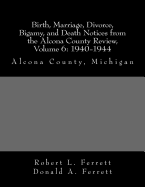 Birth, Marriage, Divorce, Bigamy, and Death Notices from the Alcona County Review, Volume 6: 1940-1944

Alcona County, Michigan

Robert L. Ferrett
Donald A. Ferrett